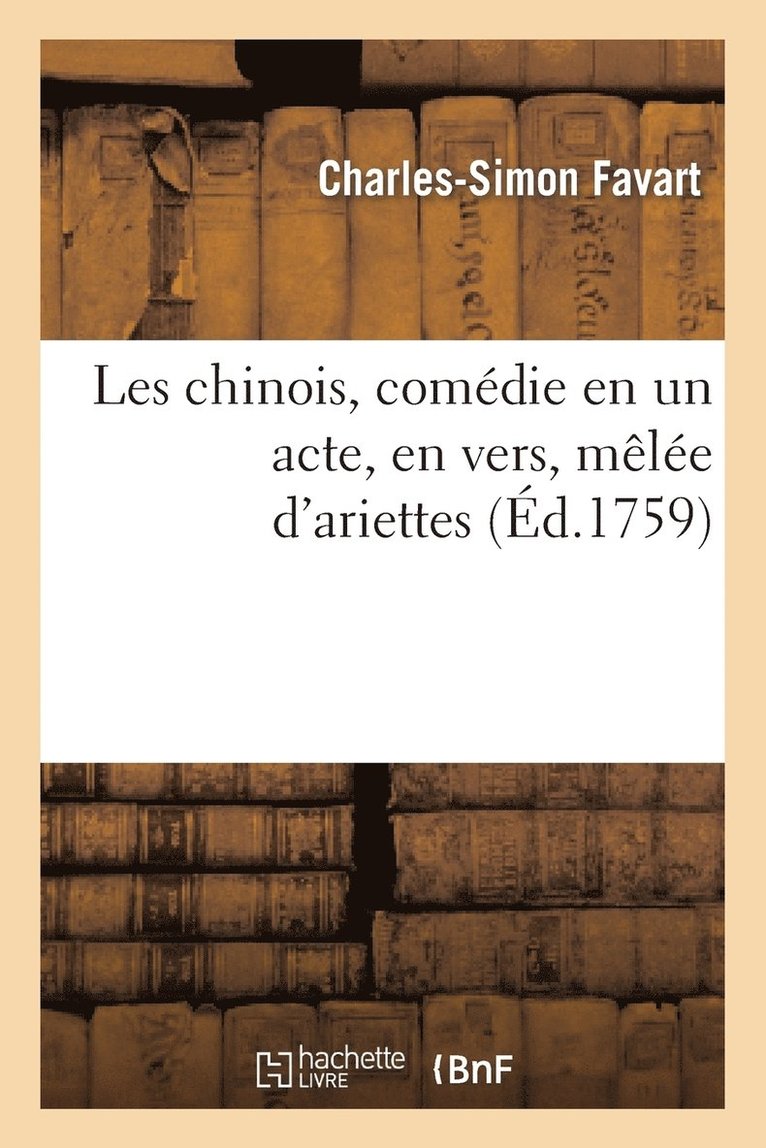 Charles-Simon Favart

Les chinois, comédie en un acte, en vers, mêlée d'ariettes (Éd.1759)

hachette LIVRE BnF